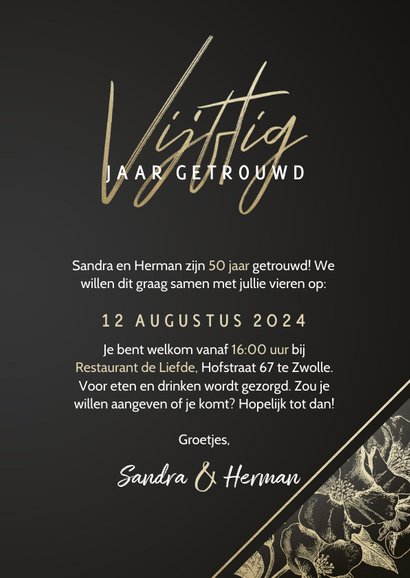 Vijftig
JAAR GETROUWD

Sandra en Herman zijn 50 jaar getrouwd! We willen dit graag samen met jullie vieren op:

12 AUGUSTUS 2024

Je bent welkom vanaf 16:00 uur bij Restaurant de Liefde, Hofstraat 67 te Zwolle. Voor eten en drinken wordt gezorgd. Zou je willen aangeven of je komt? Hopelijk tot dan!

Groetjes,

Sandra & Herman